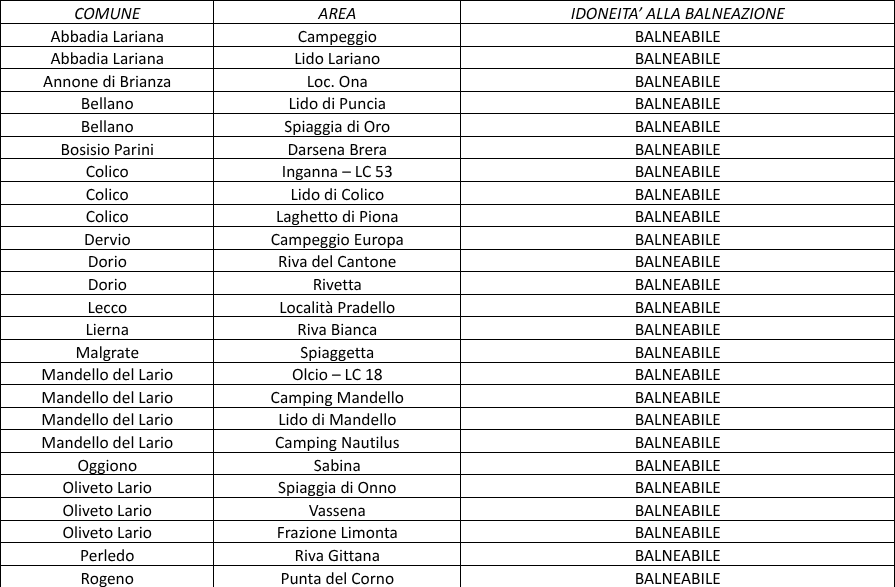 | COMUNE | AREA | IDONEITA' ALLA BALNEAZIONE |
|---|---|---|
| Abbadia Lariana | Campeggio | BALNEABILE |
| Abbadia Lariana | Lido Lariano | BALNEABILE |
| Annone di Brianza | Loc. Ona | BALNEABILE |
| Bellano | Lido di Puncia | BALNEABILE |
| Bellano | Spiaggia di Oro | BALNEABILE |
| Bosisio Parini | Darsena Brera | BALNEABILE |
| Colico | Inganna – LC 53 | BALNEABILE |
| Colico | Lido di Colico | BALNEABILE |
| Colico | Laghetto di Piona | BALNEABILE |
| Dervio | Campeggio Europa | BALNEABILE |
| Dorio | Riva del Cantone | BALNEABILE |
| Dorio | Rivetta | BALNEABILE |
| Lecco | Località Pradello | BALNEABILE |
| Lierna | Riva Bianca | BALNEABILE |
| Malgrate | Spiaggetta | BALNEABILE |
| Mandello del Lario | Olcio – LC 18 | BALNEABILE |
| Mandello del Lario | Camping Mandello | BALNEABILE |
| Mandello del Lario | Lido di Mandello | BALNEABILE |
| Mandello del Lario | Camping Nautilus | BALNEABILE |
| Oggiono | Sabina | BALNEABILE |
| Oliveto Lario | Spiaggia di Onno | BALNEABILE |
| Oliveto Lario | Vassena | BALNEABILE |
| Oliveto Lario | Frazione Limonta | BALNEABILE |
| Perledo | Riva Gittana | BALNEABILE |
| Rogeno | Punta del Corno | BALNEABILE |